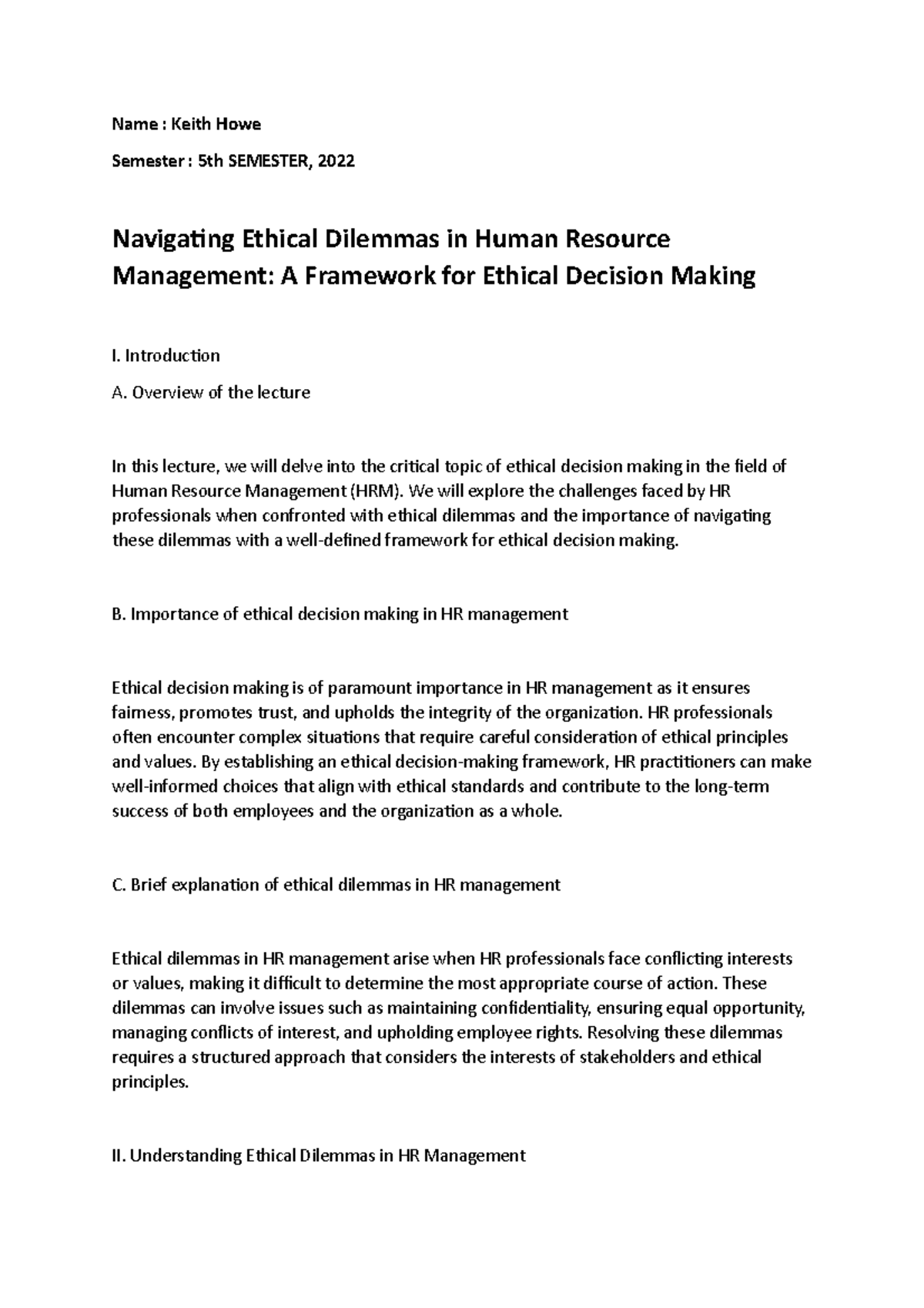 Name : Keith Howe

Semester : 5th SEMESTER, 2022

Navigating Ethical Dilemmas in Human Resource Management: A Framework for Ethical Decision Making

I. Introduction

A. Overview of the lecture

In this lecture, we will delve into the critical topic of ethical decision making in the field of Human Resource Management (HRM). We will explore the challenges faced by HR professionals when confronted with ethical dilemmas and the importance of navigating these dilemmas with a well-defined framework for ethical decision making.

B. Importance of ethical decision making in HR management

Ethical decision making is of paramount importance in HR management as it ensures fairness, promotes trust, and upholds the integrity of the organization. HR professionals often encounter complex situations that require careful consideration of ethical principles and values. By establishing an ethical decision-making framework, HR practitioners can make well-informed choices that align with ethical standards and contribute to the long-term success of both employees and the organization as a whole.

C. Brief explanation of ethical dilemmas in HR management

Ethical dilemmas in HR management arise when HR professionals face conflicting interests or values, making it difficult to determine the most appropriate course of action. These dilemmas can involve issues such as maintaining confidentiality, ensuring equal opportunity, managing conflicts of interest, and upholding employee rights. Resolving these dilemmas requires a structured approach that considers the interests of stakeholders and ethical principles.

II. Understanding Ethical Dilemmas in HR Management